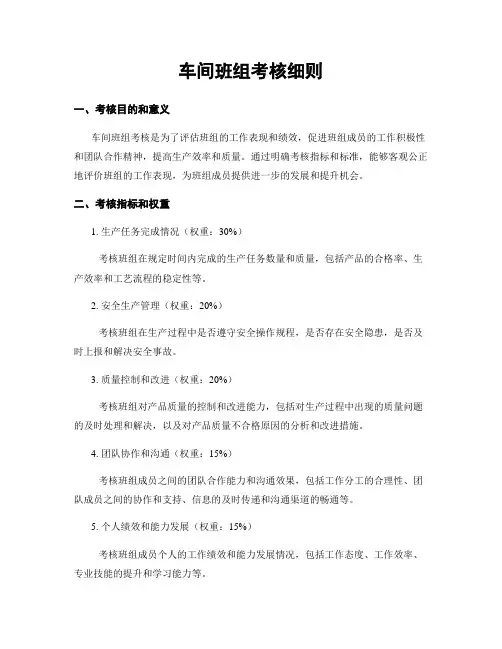 车间班组考核细则

一、考核目的和意义

车间班组考核是为了评估班组的工作表现和绩效，促进班组成员的工作积极性和团队合作精神，提高生产效率和质量。通过明确考核指标和标准，能够客观公正地评价班组的工作表现，为班组成员提供进一步的发展和提升机会。

二、考核指标和权重

1. 生产任务完成情况（权重：30%）

考核班组在规定时间内完成的生产任务数量和质量，包括产品的合格率、生产效率和工艺流程的稳定性等。

2. 安全生产管理（权重：20%）

考核班组在生产过程中是否遵守安全操作规程，是否存在安全隐患，是否及时上报和解决安全事故。

3. 质量控制和改进（权重：20%）

考核班组对产品质量的控制和改进能力，包括对生产过程中出现的质量问题的及时处理和解决，以及对产品质量不合格原因的分析和改进措施。

4. 团队协作和沟通（权重：15%）

考核班组成员之间的团队合作能力和沟通效果，包括工作分工的合理性、团队成员之间的协作和支持、信息的及时传递和沟通渠道的畅通等。

5. 个人绩效和能力发展（权重：15%）

考核班组成员个人的工作绩效和能力发展情况，包括工作态度、工作效率、专业技能的提升和学习能力等。